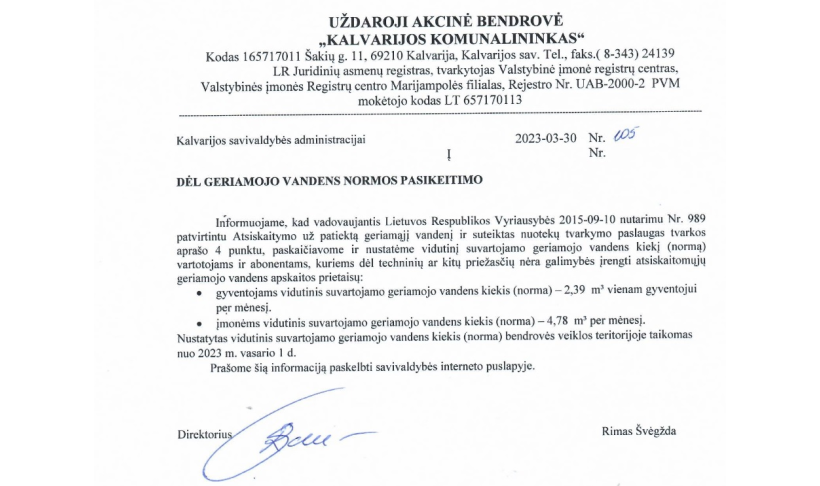 UŽDAROJI AKCINĖ BENDROVĖ
„KALVARIJOS KOMUNALININKAS“
Kodas 165717011 Šakių g. 11, 69210 Kalvarija, Kalvarijos sav. Tel., faks.( 8-343) 24139
LR Juridinių asmenų registras, tvarkytojas Valstybinė įmonė registrų centras, Valstybinės įmonės Registrų centro Marijampolės filialas, Rejestro Nr. UAB-2000-2 PVM mokėtojo kodas LT 657170113

Kalvarijos savivaldybės administracijai 2023-03-30 Nr. 105
Į Nr.

DĖL GERIAMOJO VANDENS NORMOS PASIKEITIMO

Informuojame, kad vadovaujantis Lietuvos Respublikos Vyriausybės 2015-09-10 nutarimu Nr. 989 patvirtintu Atsiskaitymo už patiektą geriamąjį vandenį ir suteiktas nuotekų tvarkymo paslaugas tvarkos aprašo 4 punktu, paskaičiavome ir nustatėme vidutinį suvartojamo geriamojo vandens kiekį (normą) vartotojams ir abonentams, kuriems dėl techninių ar kitų priežasčių nėra galimybės įrengti atsiskaitomųjų geriamojo vandens apskaitos prietaisų:
• gyventojams vidutinis suvartojamo geriamojo vandens kiekis (norma) – 2,39 m³ vienam gyventojui per mėnesį.
• įmonėms vidutinis suvartojamo geriamojo vandens kiekis (norma) – 4,78 m³ per mėnesį.
Nustatytas vidutinis suvartojamo geriamojo vandens kiekis (norma) bendrovės veiklos teritorijoje taikomas nuo 2023 m. vasario 1 d.
Prašome šią informaciją paskelbti savivaldybės interneto puslapyje.

Direktorius Rimas Švėgžda